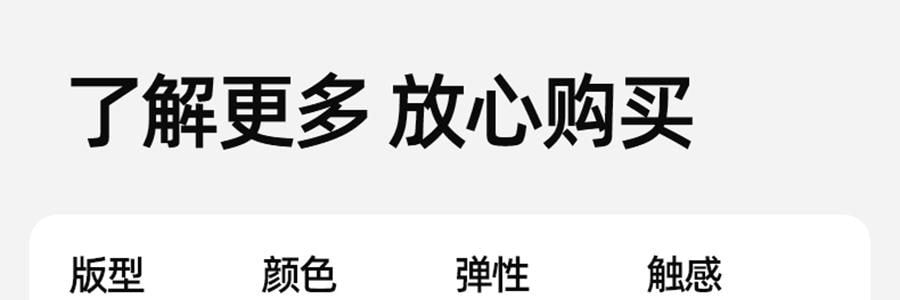 了解更多 放心购买

版型 颜色 弹性 触感